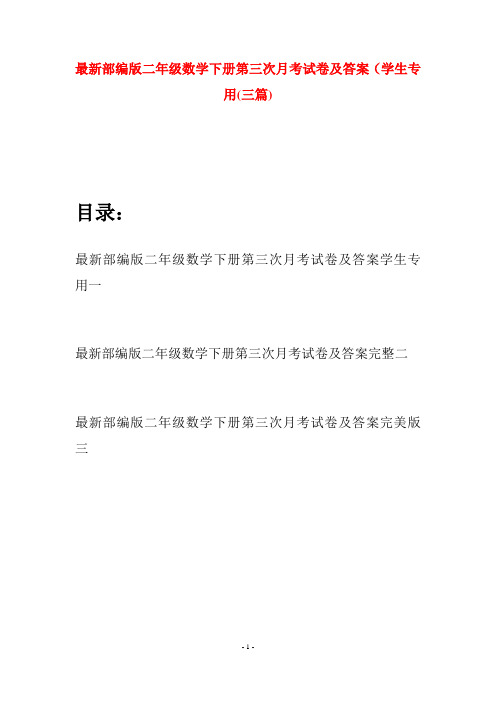 最新部编版二年级数学下册第三次月考试卷及答案（学生专用(三篇)

目录：

最新部编版二年级数学下册第三次月考试卷及答案学生专用一

最新部编版二年级数学下册第三次月考试卷及答案完整二

最新部编版二年级数学下册第三次月考试卷及答案完美版三

- 1 -